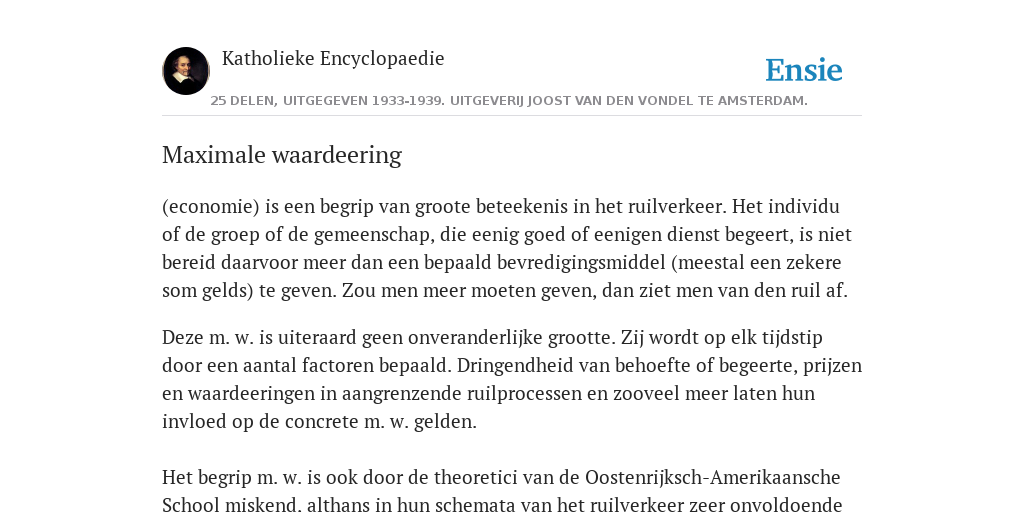 Katholieke Encyclopaedie

Ensie

25 DELEN, UITGEGEVEN 1933-1939. UITGEVERIJ JOOST VAN DEN VONDEL TE AMSTERDAM.

Maximale waardeering

(economie) is een begrip van groote beteekenis in het ruilverkeer. Het individu of de groep of de gemeenschap, die eenig goed of eenigen dienst begeert, is niet bereid daarvoor meer dan een bepaald bevredigingsmiddel (meestal een zekere som gelds) te geven. Zou men meer moeten geven, dan ziet men van den ruil af.

Deze m. w. is uiteraard geen onveranderlijke grootte. Zij wordt op elk tijdstip door een aantal factoren bepaald. Dringendheid van behoefte of begeerte, prijzen en waardeeringen in aangrenzende ruilprocessen en zooveel meer laten hun invloed op de concrete m. w. gelden.

Het begrip m. w. is ook door de theoretici van de Oostenrijksch-Amerikaansche School miskend, althans in hun schemata van het ruilverkeer zeer onvoldoende